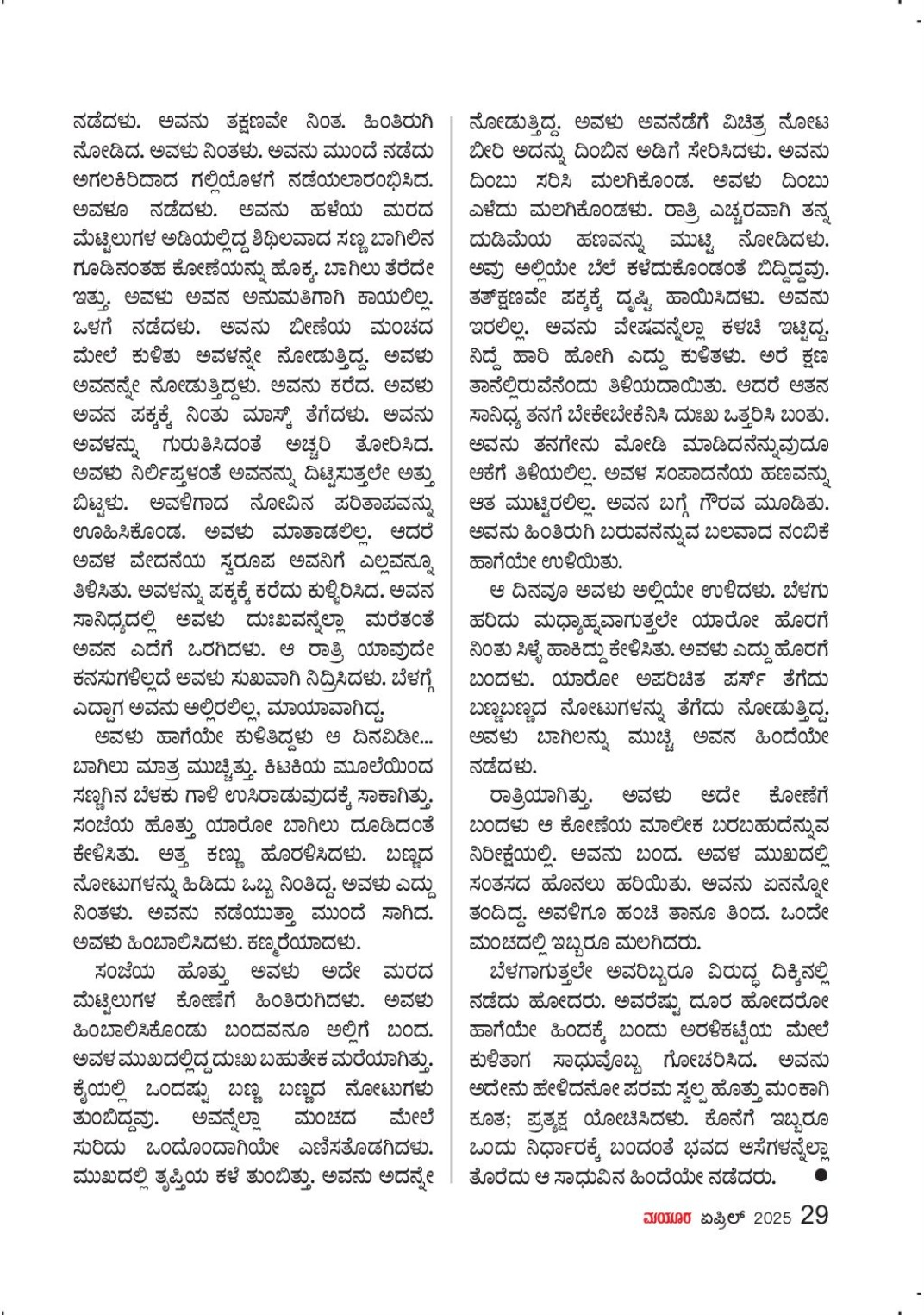 ನಡೆದಳು. ಅವನು ತಕ್ಷಣವೇ ನಿಂತ. ಹಿಂತಿರುಗಿ ನೋಡಿದ. ಅವಳು ನಿಂತಳು. ಅವನು ಮುಂದೆ ನಡೆದು ಅಗಲಕಿರಿದಾದ ಗಲ್ಲಿಯೊಳಗೆ ನಡೆಯಲಾರಂಭಿಸಿದ. ಅವಳೂ ನಡೆದಳು. ಅವನು ಹಳೆಯ ಮರದ ಮೆಟ್ಟಿಲುಗಳ ಅಡಿಯಲ್ಲಿದ್ದ ಶಿಥಿಲವಾದ ಸಣ್ಣ ಬಾಗಿಲಿನ ಗೂಡಿನಂತಹ ಕೋಣೆಯನ್ನು ಹೊಕ್ಕ. ಬಾಗಿಲು ತೆರೆದೇ ಇತ್ತು. ಅವಳು ಅವನ ಅನುಮತಿಗಾಗಿ ಕಾಯಲಿಲ್ಲ. ಒಳಗೆ ನಡೆದಳು. ಅವನು ಬೀಣೆಯ ಮಂಚದ ಮೇಲೆ ಕುಳಿತು ಅವಳನ್ನೇ ನೋಡುತ್ತಿದ್ದ. ಅವಳು ಅವನನ್ನೇ ನೋಡುತ್ತಿದ್ದಳು. ಅವನು ಕರೆದ. ಅವಳು ಅವನ ಪಕ್ಕಕ್ಕೆ ನಿಂತು ಮಾಸ್ಕ್ ತೆಗೆದಳು. ಅವನು ಅವಳನ್ನು ಗುರುತಿಸಿದಂತೆ ಅಚ್ಚರಿ ತೋರಿಸಿದ. ಅವಳು ನಿರ್ಲಿಪ್ತಳಂತೆ ಅವನನ್ನು ದಿಟ್ಟಿಸುತ್ತಲೇ ಅತ್ತು ಬಿಟ್ಟಳು. ಅವಳಿಗಾದ ನೋವಿನ ಪರಿತಾಪವನ್ನು ಊಹಿಸಿಕೊಂಡ. ಅವಳು ಮಾತಾಡಲಿಲ್ಲ. ಆದರೆ ಅವಳ ವೇದನೆಯ ಸ್ವರೂಪ ಅವನಿಗೆ ಎಲ್ಲವನ್ನೂ ತಿಳಿಸಿತು. ಅವಳನ್ನು ಪಕ್ಕಕ್ಕೆ ಕರೆದು ಕುಳ್ಳಿರಿಸಿದ. ಅವನ ಸಾನಿಧ್ಯದಲ್ಲಿ ಅವಳು ದುಃಖವನ್ನೆಲ್ಲಾ ಮರೆತಂತೆ ಅವನ ಎದೆಗೆ ಒರಗಿದಳು. ಆ ರಾತ್ರಿ ಯಾವುದೇ ಕನಸುಗಳಿಲ್ಲದೆ ಅವಳು ಸುಖವಾಗಿ ನಿದ್ರಿಸಿದಳು. ಬೆಳಗ್ಗೆ ಎದ್ದಾಗ ಅವನು ಅಲ್ಲಿರಲಿಲ್ಲ, ಮಾಯಾವಾಗಿದ್ದ.

ಅವಳು ಹಾಗೆಯೇ ಕುಳಿತಿದ್ದಳು ಆ ದಿನವಿಡೀ... ಬಾಗಿಲು ಮಾತ್ರ ಮುಚ್ಚಿತ್ತು. ಕಿಟಕಿಯ ಮೂಲೆಯಿಂದ ಸಣ್ಣಗಿನ ಬೆಳಕು ಗಾಳಿ ಉಸಿರಾಡುವುದಕ್ಕೆ ಸಾಕಾಗಿತ್ತು. ಸಂಜೆಯ ಹೊತ್ತು ಯಾರೋ ಬಾಗಿಲು ದೂಡಿದಂತೆ ಕೇಳಿಸಿತು. ಅತ್ತ ಕಣ್ಣು ಹೊರಳಿಸಿದಳು. ಬಣ್ಣದ ನೋಟುಗಳನ್ನು ಹಿಡಿದು ಒಬ್ಬ ನಿಂತಿದ್ದ. ಅವಳು ಎದ್ದು ನಿಂತಳು. ಅವನು ನಡೆಯುತ್ತಾ ಮುಂದೆ ಸಾಗಿದ. ಅವಳು ಹಿಂಬಾಲಿಸಿದಳು. ಕಣ್ಮರೆಯಾದಳು.

ಸಂಜೆಯ ಹೊತ್ತು ಅವಳು ಅದೇ ಮರದ ಮೆಟ್ಟಿಲುಗಳ ಕೋಣೆಗೆ ಹಿಂತಿರುಗಿದಳು. ಅವಳು ಹಿಂಬಾಲಿಸಿಕೊಂಡು ಬಂದವನೂ ಅಲ್ಲಿಗೆ ಬಂದ. ಅವಳ ಮುಖದಲ್ಲಿದ್ದ ದುಃಖ ಬಹುತೇಕ ಮರೆಯಾಗಿತ್ತು. ಕೈಯಲ್ಲಿ ಒಂದಷ್ಟು ಬಣ್ಣ ಬಣ್ಣದ ನೋಟುಗಳು ತುಂಬಿದ್ದವು. ಅವನ್ನೆಲ್ಲಾ ಮಂಚದ ಮೇಲೆ ಸುರಿದು ಒಂದೊಂದಾಗಿಯೇ ಎಣಿಸತೊಡಗಿದಳು. ಮುಖದಲ್ಲಿ ತೃಪ್ತಿಯ ಕಳೆ ತುಂಬಿತ್ತು. ಅವನು ಅದನ್ನೇ ನೋಡುತ್ತಿದ್ದ. ಅವಳು ಅವನೆಡೆಗೆ ವಿಚಿತ್ರ ನೋಟ ಬೀರಿ ಅದನ್ನು ದಿಂಬಿನ ಅಡಿಗೆ ಸೇರಿಸಿದಳು. ಅವನು ದಿಂಬು ಸರಿಸಿ ಮಲಗಿಕೊಂಡ. ಅವಳು ದಿಂಬು ಎಳೆದು ಮಲಗಿಕೊಂಡಳು. ರಾತ್ರಿ ಎಚ್ಚರವಾಗಿ ತನ್ನ ದುಡಿಮೆಯ ಹಣವನ್ನು ಮುಟ್ಟಿ ನೋಡಿದಳು. ಅವು ಅಲ್ಲಿಯೇ ಬೆಲೆ ಕಳೆದುಕೊಂಡಂತೆ ಬಿದ್ದಿದ್ದವು. ತತ್‌ಕ್ಷಣವೇ ಪಕ್ಕಕ್ಕೆ ದೃಷ್ಟಿ ಹಾಯಿಸಿದಳು. ಅವನು ಇರಲಿಲ್ಲ. ಅವನು ವೇಷವನ್ನೆಲ್ಲಾ ಕಳಚಿ ಇಟ್ಟಿದ್ದ. ನಿದ್ದೆ ಹಾರಿ ಹೋಗಿ ಎದ್ದು ಕುಳಿತಳು. ಅರೆ ಕ್ಷಣ ತಾನೆಲ್ಲಿರುವೆನೆಂದು ತಿಳಿಯದಾಯಿತು. ಆದರೆ ಆತನ ಸಾನಿಧ್ಯ ತನಗೆ ಬೇಕೇಬೇಕೆನಿಸಿ ದುಃಖ ಒತ್ತರಿಸಿ ಬಂತು. ಅವನು ತನಗೇನು ಮೋಡಿ ಮಾಡಿದನೆನ್ನುವುದೂ ಆಕೆಗೆ ತಿಳಿಯಲಿಲ್ಲ. ಅವಳ ಸಂಪಾದನೆಯ ಹಣವನ್ನು ಆತ ಮುಟ್ಟಿರಲಿಲ್ಲ. ಅವನ ಬಗ್ಗೆ ಗೌರವ ಮೂಡಿತು. ಅವನು ಹಿಂತಿರುಗಿ ಬರುವನೆನ್ನುವ ಬಲವಾದ ನಂಬಿಕೆ ಹಾಗೆಯೇ ಉಳಿಯಿತು.

ಆ ದಿನವೂ ಅವಳು ಅಲ್ಲಿಯೇ ಉಳಿದಳು. ಬೆಳಗು ಹರಿದು ಮಧ್ಯಾಹ್ನವಾಗುತ್ತಲೇ ಯಾರೋ ಹೊರಗೆ ನಿಂತು ಸಿಳ್ಳೆ ಹಾಕಿದ್ದು ಕೇಳಿಸಿತು. ಅವಳು ಎದ್ದು ಹೊರಗೆ ಬಂದಳು. ಯಾರೋ ಅಪರಿಚಿತ ಪರ್ಸ್ ತೆಗೆದು ಬಣ್ಣಬಣ್ಣದ ನೋಟುಗಳನ್ನು ತೆಗೆದು ನೋಡುತ್ತಿದ್ದ. ಅವಳು ಬಾಗಿಲನ್ನು ಮುಚ್ಚಿ ಅವನ ಹಿಂದೆಯೇ ನಡೆದಳು.

ರಾತ್ರಿಯಾಗಿತ್ತು. ಅವಳು ಅದೇ ಕೋಣೆಗೆ ಬಂದಳು ಆ ಕೋಣೆಯ ಮಾಲೀಕ ಬರಬಹುದೆನ್ನುವ ನಿರೀಕ್ಷೆಯಲ್ಲಿ. ಅವನು ಬಂದ. ಅವಳ ಮುಖದಲ್ಲಿ ಸಂತಸದ ಹೊನಲು ಹರಿಯಿತು. ಅವನು ಏನನ್ನೋ ತಂದಿದ್ದ. ಅವಳಿಗೂ ಹಂಚಿ ತಾನೂ ತಿಂದ. ಒಂದೇ ಮಂಚದಲ್ಲಿ ಇಬ್ಬರೂ ಮಲಗಿದರು.

ಬೆಳಗಾಗುತ್ತಲೇ ಅವರಿಬ್ಬರೂ ವಿರುದ್ಧ ದಿಕ್ಕಿನಲ್ಲಿ ನಡೆದು ಹೋದರು. ಅವರೆಷ್ಟು ದೂರ ಹೋದರೋ ಹಾಗೆಯೇ ಹಿಂದಕ್ಕೆ ಬಂದು ಅರಳಿಕಟ್ಟೆಯ ಮೇಲೆ ಕುಳಿತಾಗ ಸಾಧುವೊಬ್ಬ ಗೋಚರಿಸಿದ. ಅವನು ಅದೇನು ಹೇಳಿದನೋ ಪರಮ ಸ್ವಲ್ಪ ಹೊತ್ತು ಮಂಕಾಗಿ ಕೂತ; ಪ್ರತ್ಯಕ್ಷ ಯೋಚಿಸಿದಳು. ಕೊನೆಗೆ ಇಬ್ಬರೂ ಒಂದು ನಿರ್ಧಾರಕ್ಕೆ ಬಂದಂತೆ ಭವದ ಆಸೆಗಳನ್ನೆಲ್ಲಾ ತೊರೆದು ಆ ಸಾಧುವಿನ ಹಿಂದೆಯೇ ನಡೆದರು. ●

ಮಯೂರ ಏಪ್ರಿಲ್ 2025 29